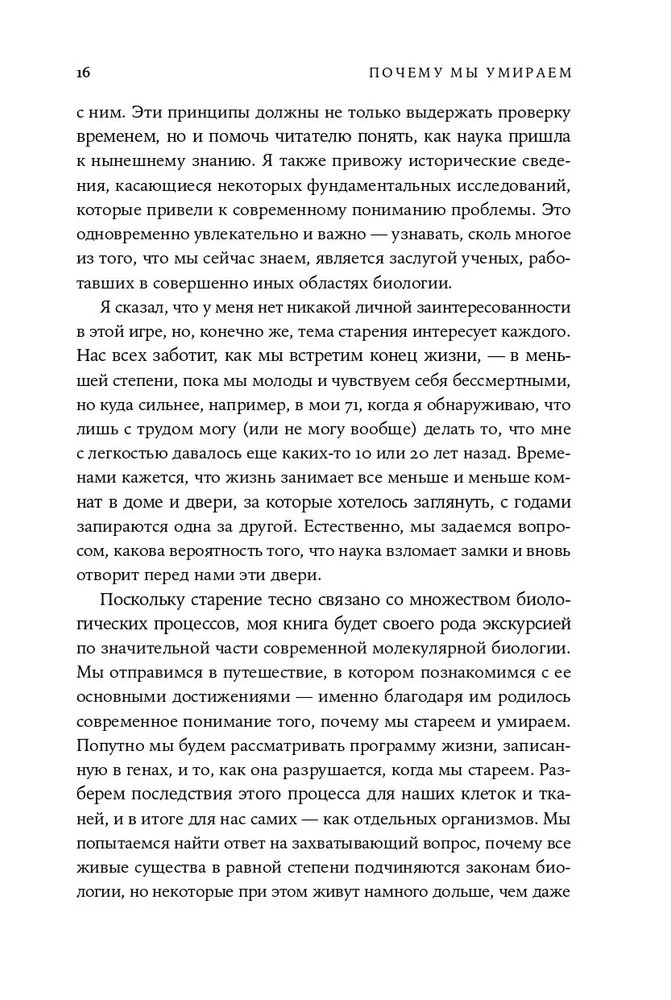 16 ПОЧЕМУ МЫ УМИРАЕМ

с ним. Эти принципы должны не только выдержать проверку временем, но и помочь читателю понять, как наука пришла к нынешнему знанию. Я также привожу исторические сведения, касающиеся некоторых фундаментальных исследований, которые привели к современному пониманию проблемы. Это одновременно увлекательно и важно — узнавать, сколь многое из того, что мы сейчас знаем, является заслугой ученых, работавших в совершенно иных областях биологии.

Я сказал, что у меня нет никакой личной заинтересованности в этой игре, но, конечно же, тема старения интересует каждого. Нас всех заботит, как мы встретим конец жизни, — в меньшей степени, пока мы молоды и чувствуем себя бессмертными, но куда сильнее, например, в мои 71, когда я обнаруживаю, что лишь с трудом могу (или не могу вообще) делать то, что мне с легкостью давалось еще каких-то 10 или 20 лет назад. Временами кажется, что жизнь занимает все меньше и меньше комнат в доме и двери, за которые хотелось заглянуть, с годами запираются одна за другой. Естественно, мы задаемся вопросом, какова вероятность того, что наука взломает замки и вновь отворит перед нами эти двери.

Поскольку старение тесно связано со множеством биологических процессов, моя книга будет своего рода экскурсией по значительной части современной молекулярной биологии. Мы отправимся в путешествие, в котором познакомимся с ее основными достижениями — именно благодаря им родилось современное понимание того, почему мы стареем и умираем. Попутно мы будем рассматривать программу жизни, записанную в генах, и то, как она разрушается, когда мы стареем. Разберем последствия этого процесса для наших клеток и тканей, и в итоге для нас самих — как отдельных организмов. Мы попытаемся найти ответ на захватывающий вопрос, почему все живые существа в равной степени подчиняются законам биологии, но некоторые при этом живут намного дольше, чем даже